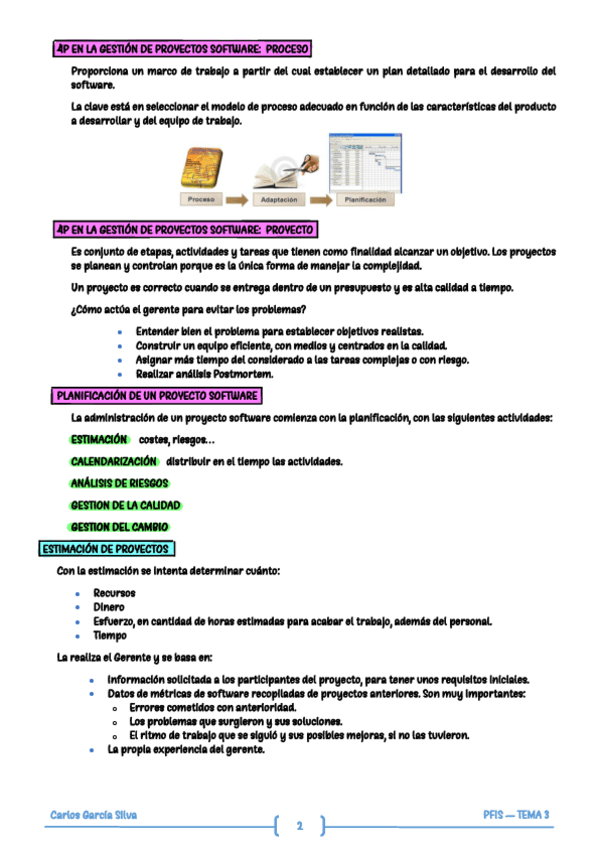 4P EN LA GESTIÓN DE PROYECTOS SOFTWARE: PROCESO

Proporciona un marco de trabajo a partir del cual establecer un plan detallado para el desarrollo del software.

La clave está en seleccionar el modelo de proceso adecuado en función de las características del producto a desarrollar y del equipo de trabajo.

Proceso
Adaptación
Planificación

4P EN LA GESTIÓN DE PROYECTOS SOFTWARE: PROYECTO

Es conjunto de etapas, actividades y tareas que tienen como finalidad alcanzar un objetivo. Los proyectos se planean y controlan porque es la única forma de manejar la complejidad.

Un proyecto es correcto cuando se entrega dentro de un presupuesto y es alta calidad a tiempo.

¿Cómo actúa el gerente para evitar los problemas?

- Entender bien el problema para establecer objetivos realistas.
- Construir un equipo eficiente, con medios y centrados en la calidad.
- Asignar más tiempo del considerado a las tareas complejas o con riesgo.
- Realizar análisis Postmortem.

PLANIFICACIÓN DE UN PROYECTO SOFTWARE

La administración de un proyecto software comienza con la planificación, con las siguientes actividades:

ESTIMACIÓN costes, riesgos…

CALENDARIZACIÓN distribuir en el tiempo las actividades.

ANÁLISIS DE RIESGOS

GESTION DE LA CALIDAD

GESTION DEL CAMBIO

ESTIMACIÓN DE PROYECTOS

Con la estimación se intenta determinar cuánto:

- Recursos
- Dinero
- Esfuerzo, en cantidad de horas estimadas para acabar el trabajo, además del personal.
- Tiempo

La realiza el Gerente y se basa en:

- Información solicitada a los participantes del proyecto, para tener unos requisitos iniciales.
- Datos de métricas de software recopiladas de proyectos anteriores. Son muy importantes:
  - Errores cometidos con anterioridad.
  - Los problemas que surgieron y sus soluciones.
  - El ritmo de trabajo que se siguió y sus posibles mejoras, si no las tuvieron.
- La propia experiencia del gerente.

Carlos García Silva
2
PFIS — TEMA 3